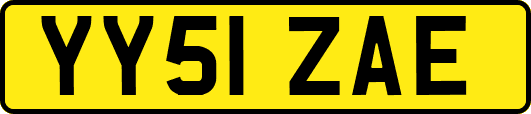 YY51 ZAE